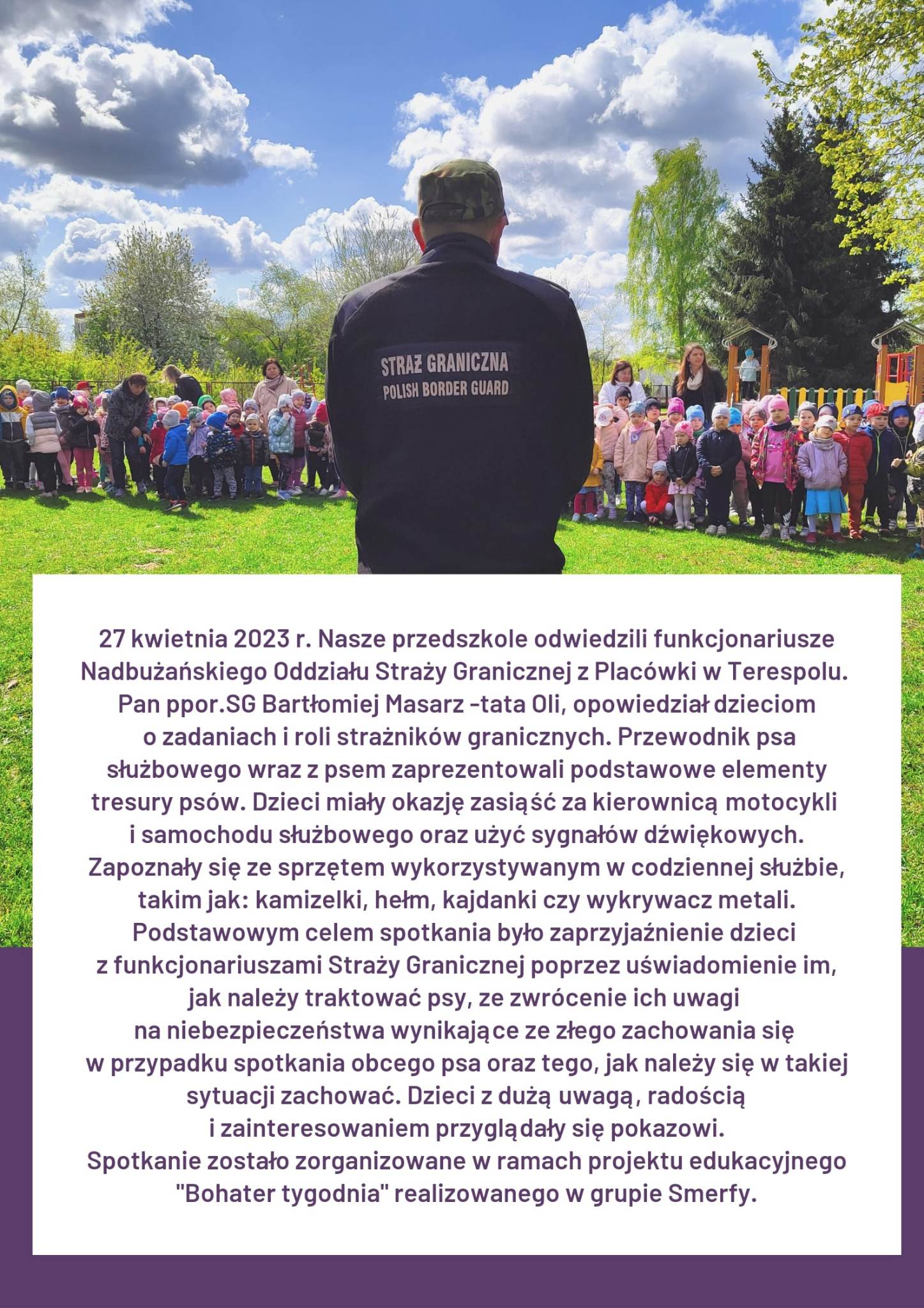 STRAŻ GRANICZNA
POLISH BORDER GUARD

27 kwietnia 2023 r. Nasze przedszkole odwiedzili funkcjonariusze Nadbużańskiego Oddziału Straży Granicznej z Placówki w Terespolu. Pan ppor.SG Bartłomiej Masarz -tata Oli, opowiedział dzieciom o zadaniach i roli strażników granicznych. Przewodnik psa służbowego wraz z psem zaprezentowali podstawowe elementy tresury psów. Dzieci miały okazję zasiąść za kierownicą motocykli i samochodu służbowego oraz użyć sygnałów dźwiękowych. Zapoznały się ze sprzętem wykorzystywanym w codziennej służbie, takim jak: kamizelki, hełm, kajdanki czy wykrywacz metali. Podstawowym celem spotkania było zaprzyjaźnienie dzieci z funkcjonariuszami Straży Granicznej poprzez uświadomienie im, jak należy traktować psy, ze zwrócenie ich uwagi na niebezpieczeństwa wynikające ze złego zachowania się w przypadku spotkania obcego psa oraz tego, jak należy się w takiej sytuacji zachować. Dzieci z dużą uwagą, radością i zainteresowaniem przyglądały się pokazowi.
Spotkanie zostało zorganizowane w ramach projektu edukacyjnego "Bohater tygodnia" realizowanego w grupie Smerfy.